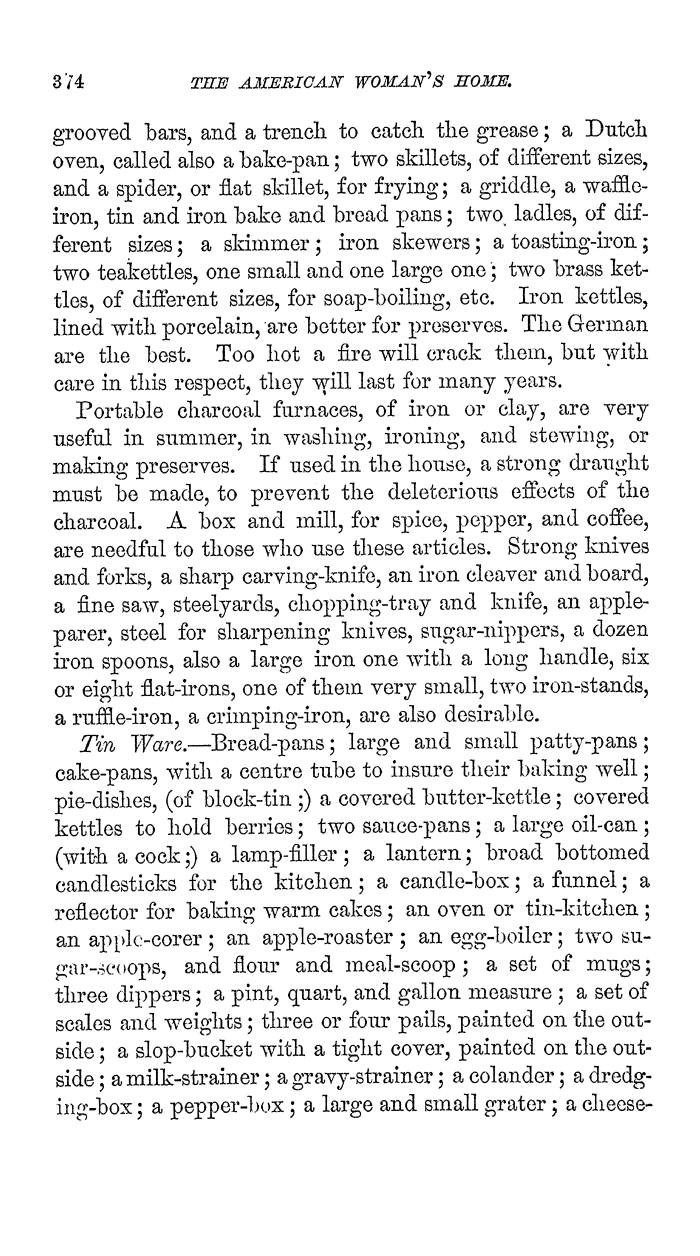 374 THE AMERICAN WOMAN'S HOME.

grooved bars, and a trench to catch the grease; a Dutch oven, called also a bake-pan; two skillets, of different sizes, and a spider, or flat skillet, for frying; a griddle, a waffle-iron, tin and iron bake and bread pans; two ladles, of different sizes; a skimmer; iron skewers; a toasting-iron; two teakettles, one small and one large one; two brass kettles, of different sizes, for soap-boiling, etc. Iron kettles, lined with porcelain, are better for preserves. The German are the best. Too hot a fire will crack them, but with care in this respect, they will last for many years.

Portable charcoal furnaces, of iron or clay, are very useful in summer, in washing, ironing, and stewing, or making preserves. If used in the house, a strong draught must be made, to prevent the deleterious effects of the charcoal. A box and mill, for spice, pepper, and coffee, are needful to those who use these articles. Strong knives and forks, a sharp carving-knife, an iron cleaver and board, a fine saw, steelyards, chopping-tray and knife, an apple-parer, steel for sharpening knives, sugar-nippers, a dozen iron spoons, also a large iron one with a long handle, six or eight flat-irons, one of them very small, two iron-stands, a ruffle-iron, a crimping-iron, are also desirable.

Tin Ware.—Bread-pans; large and small patty-pans; cake-pans, with a centre tube to insure their baking well; pie-dishes, (of block-tin;) a covered butter-kettle; covered kettles to hold berries; two sauce-pans; a large oil-can; (with a cock;) a lamp-filler; a lantern; broad bottomed candlesticks for the kitchen; a candle-box; a funnel; a reflector for baking warm cakes; an oven or tin-kitchen; an apple-corer; an apple-roaster; an egg-boiler; two sugar-scoops, and flour and meal-scoop; a set of mugs; three dippers; a pint, quart, and gallon measure; a set of scales and weights; three or four pails, painted on the outside; a slop-bucket with a tight cover, painted on the outside; a milk-strainer; a gravy-strainer; a colander; a dredging-box; a pepper-box; a large and small grater; a cheese-